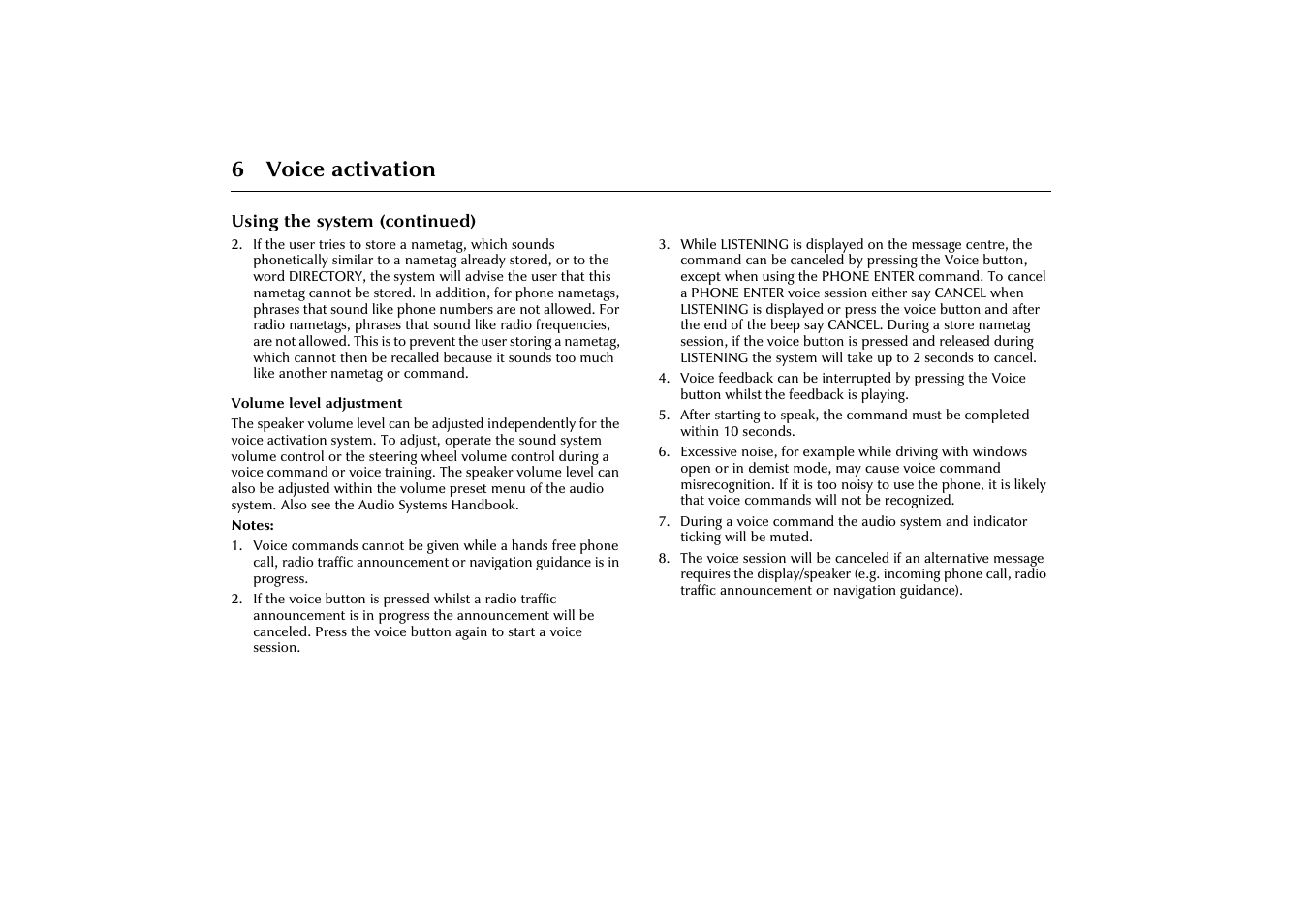 6 Voice activation

Using the system (continued)

2. If the user tries to store a nametag, which sounds phonetically similar to a nametag already stored, or to the word DIRECTORY, the system will advise the user that this nametag cannot be stored. In addition, for phone nametags, phrases that sound like phone numbers are not allowed. For radio nametags, phrases that sound like radio frequencies, are not allowed. This is to prevent the user storing a nametag, which cannot then be recalled because it sounds too much like another nametag or command.

Volume level adjustment

The speaker volume level can be adjusted independently for the voice activation system. To adjust, operate the sound system volume control or the steering wheel volume control during a voice command or voice training. The speaker volume level can also be adjusted within the volume preset menu of the audio system. Also see the Audio Systems Handbook.

Notes:

1. Voice commands cannot be given while a hands free phone call, radio traffic announcement or navigation guidance is in progress.

2. If the voice button is pressed whilst a radio traffic announcement is in progress the announcement will be canceled. Press the voice button again to start a voice session.

3. While LISTENING is displayed on the message centre, the command can be canceled by pressing the Voice button, except when using the PHONE ENTER command. To cancel a PHONE ENTER voice session either say CANCEL when LISTENING is displayed or press the voice button and after the end of the beep say CANCEL. During a store nametag session, if the voice button is pressed and released during LISTENING the system will take up to 2 seconds to cancel.

4. Voice feedback can be interrupted by pressing the Voice button whilst the feedback is playing.

5. After starting to speak, the command must be completed within 10 seconds.

6. Excessive noise, for example while driving with windows open or in demist mode, may cause voice command misrecognition. If it is too noisy to use the phone, it is likely that voice commands will not be recognized.

7. During a voice command the audio system and indicator ticking will be muted.

8. The voice session will be canceled if an alternative message requires the display/speaker (e.g. incoming phone call, radio traffic announcement or navigation guidance).